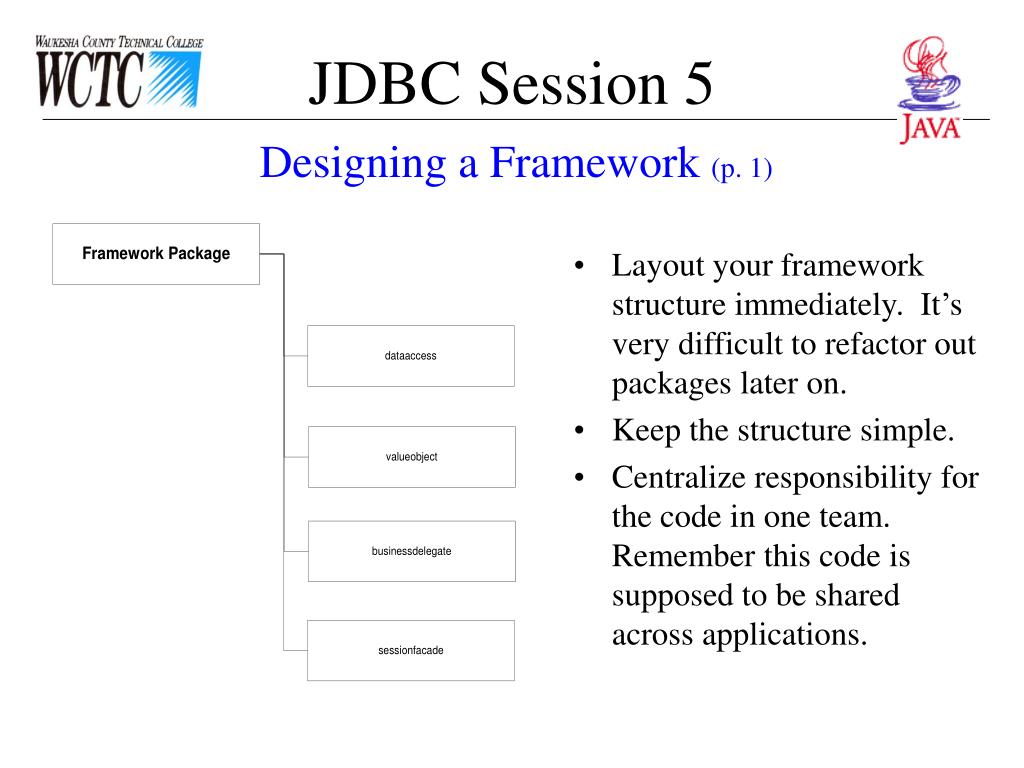 WAUKESHA COUNTY TECHNICAL COLLEGE
WCTC

JDBC Session 5

JAVA

Designing a Framework (p. 1)

Framework Package

dataaccess

valueobject

businessdelegate

sessionfacade

• Layout your framework structure immediately. It’s very difficult to refactor out packages later on.
• Keep the structure simple.
• Centralize responsibility for the code in one team. Remember this code is supposed to be shared across applications.